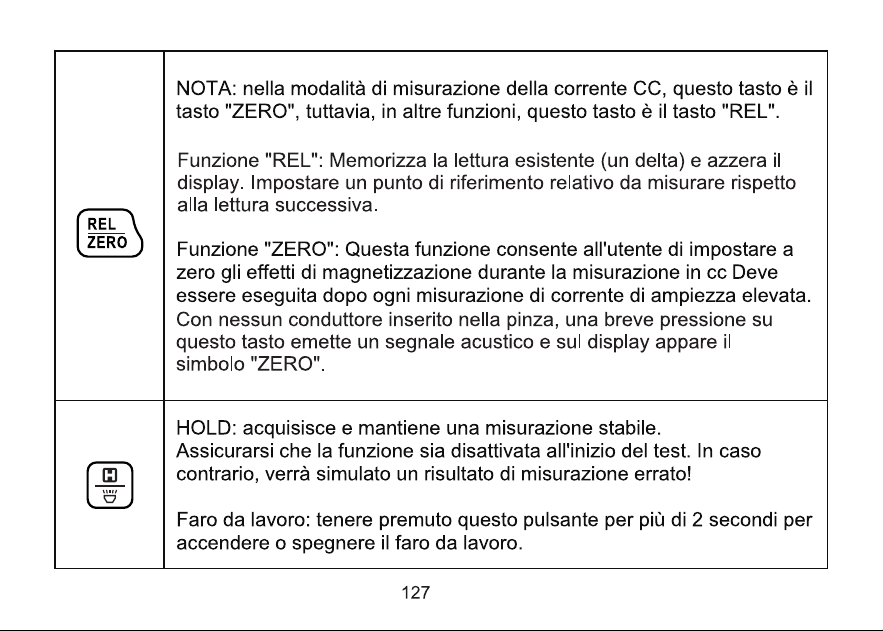 | REL ZERO | NOTA: nella modalità di misurazione della corrente CC, questo tasto è il tasto "ZERO", tuttavia, in altre funzioni, questo tasto è il tasto "REL". Funzione "REL": Memorizza la lettura esistente (un delta) e azzera il display. Impostare un punto di riferimento relativo da misurare rispetto alla lettura successiva. Funzione "ZERO": Questa funzione consente all'utente di impostare a zero gli effetti di magnetizzazione durante la misurazione in cc Deve essere eseguita dopo ogni misurazione di corrente di ampiezza elevata. Con nessun conduttore inserito nella pinza, una breve pressione su questo tasto emette un segnale acustico e sul display appare il simbolo "ZERO". |
|---|---|
| H | HOLD: acquisisce e mantiene una misurazione stabile. Assicurarsi che la funzione sia disattivata all'inizio del test. In caso contrario, verrà simulato un risultato di misurazione errato! Faro da lavoro: tenere premuto questo pulsante per più di 2 secondi per accendere o spegnere il faro da lavoro. |

127